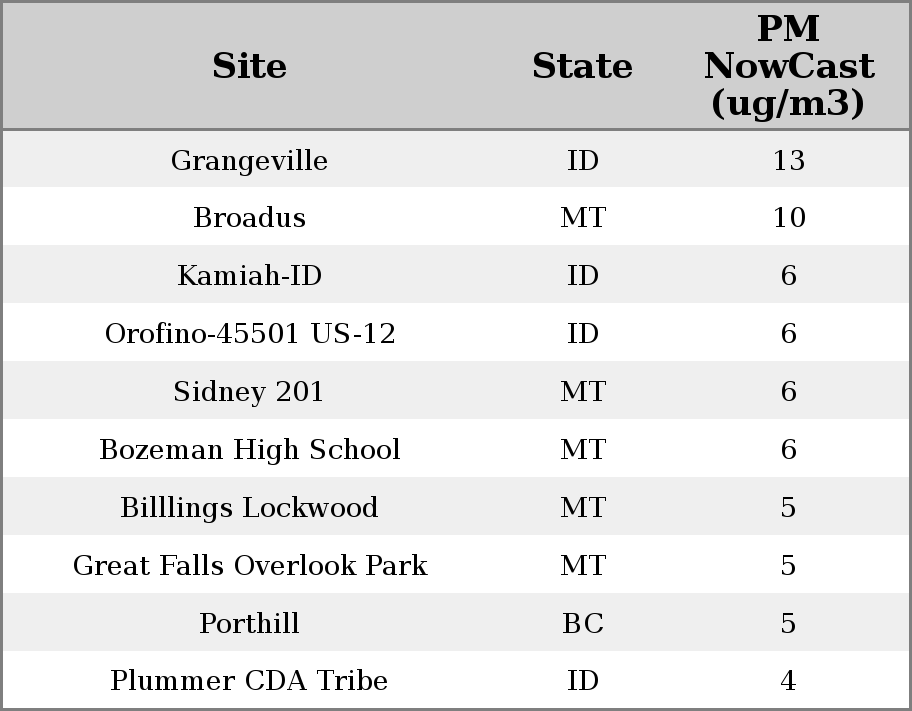 | Site | State | PM NowCast (ug/m3) |
|---|---|---|
| Grangeville | ID | 13 |
| Broadus | MT | 10 |
| Kamiah-ID | ID | 6 |
| Orofino-45501 US-12 | ID | 6 |
| Sidney 201 | MT | 6 |
| Bozeman High School | MT | 6 |
| Billlings Lockwood | MT | 5 |
| Great Falls Overlook Park | MT | 5 |
| Porthill | BC | 5 |
| Plummer CDA Tribe | ID | 4 |